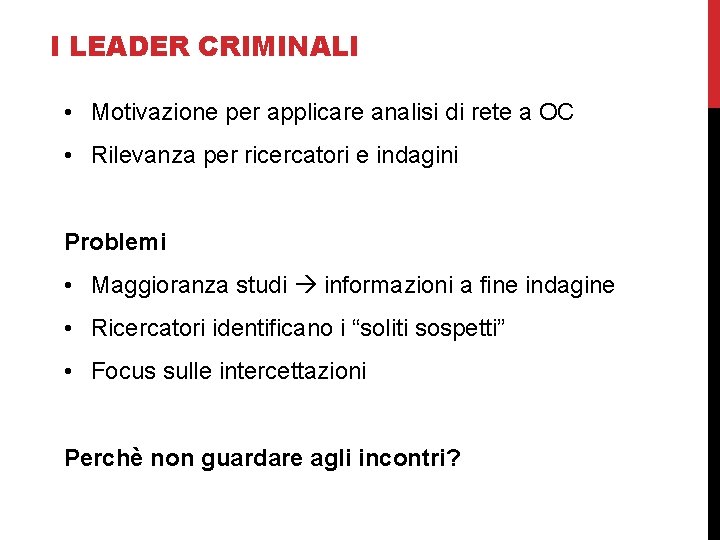 I LEADER CRIMINALI

• Motivazione per applicare analisi di rete a OC
• Rilevanza per ricercatori e indagini

Problemi

• Maggioranza studi → informazioni a fine indagine
• Ricercatori identificano i "soliti sospetti"
• Focus sulle intercettazioni

Perchè non guardare agli incontri?